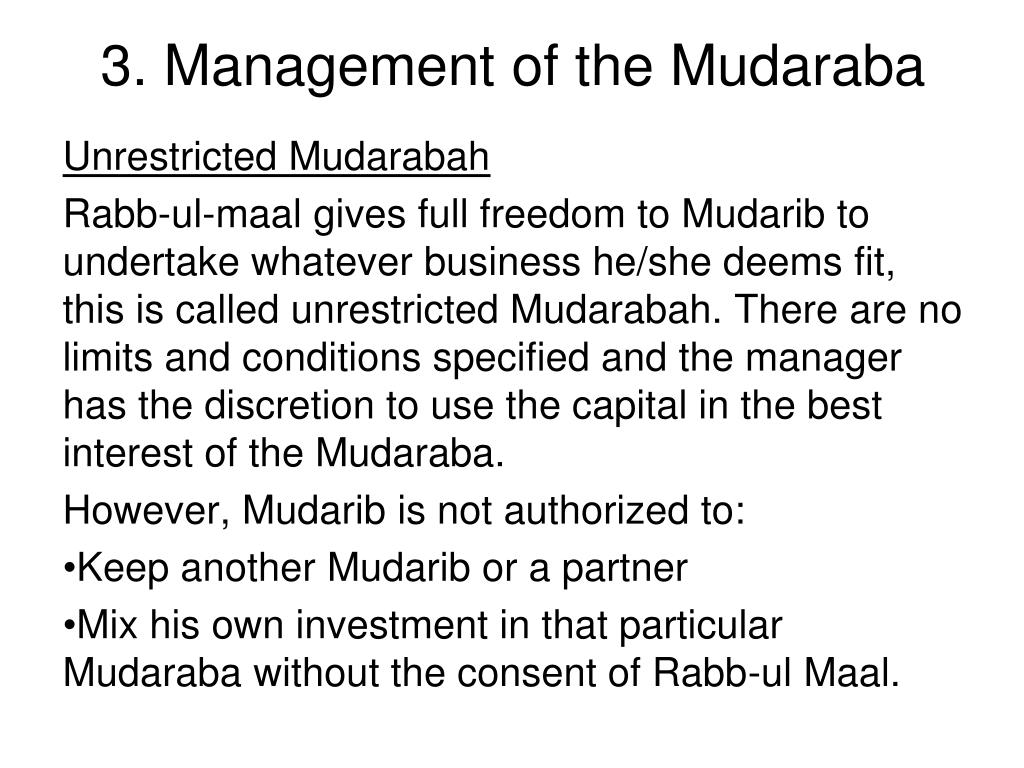 3. Management of the Mudaraba

Unrestricted Mudarabah

Rabb-ul-maal gives full freedom to Mudarib to undertake whatever business he/she deems fit, this is called unrestricted Mudarabah. There are no limits and conditions specified and the manager has the discretion to use the capital in the best interest of the Mudaraba.

However, Mudarib is not authorized to:

•Keep another Mudarib or a partner

•Mix his own investment in that particular Mudaraba without the consent of Rabb-ul Maal.